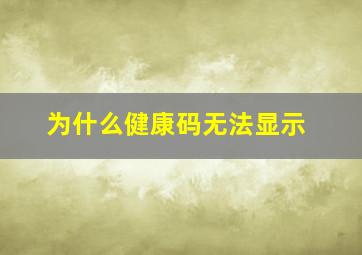 为什么健康码无法显示